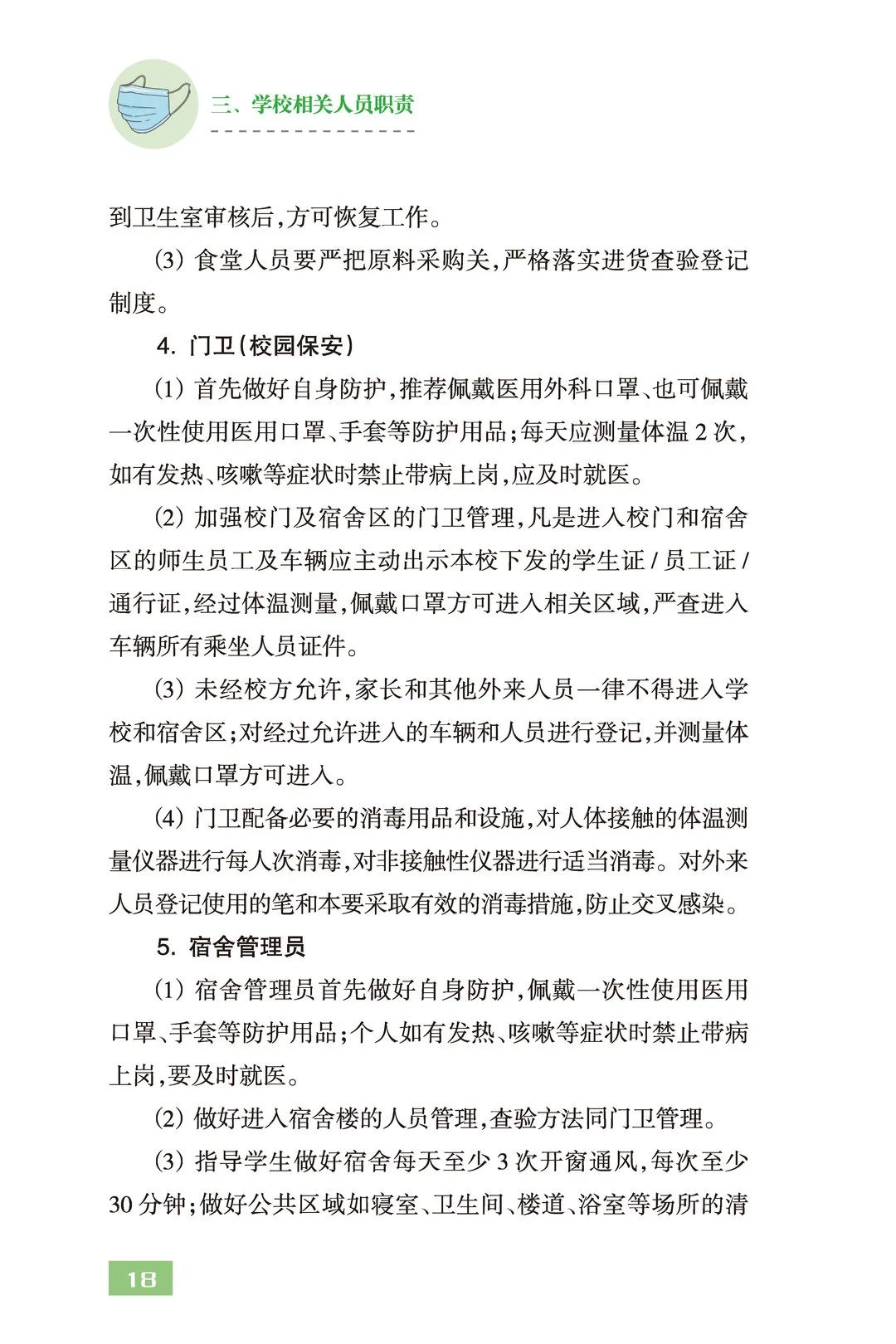 三、学校相关人员职责

到卫生室审核后，方可恢复工作。

⑶ 食堂人员要严把原料采购关，严格落实进货查验登记制度。

4. 门卫（校园保安）

⑴ 首先做好自身防护，推荐佩戴医用外科口罩、也可佩戴一次性使用医用口罩、手套等防护用品；每天应测量体温 2 次，如有发热、咳嗽等症状时禁止带病上岗，应及时就医。

⑵ 加强校门及宿舍区的门卫管理，凡是进入校门和宿舍区的师生员工及车辆应主动出示本校下发的学生证 / 员工证 / 通行证，经过体温测量，佩戴口罩方可进入相关区域，严查进入车辆所有乘坐人员证件。

⑶ 未经校方允许，家长和其他外来人员一律不得进入学校和宿舍区；对经过允许进入的车辆和人员进行登记，并测量体温，佩戴口罩方可进入。

⑷ 门卫配备必要的消毒用品和设施，对人体接触的体温测量仪器进行每人次消毒，对非接触性仪器进行适当消毒。对外来人员登记使用的笔和本要采取有效的消毒措施，防止交叉感染。

5. 宿舍管理员

⑴ 宿舍管理员首先做好自身防护，佩戴一次性使用医用口罩、手套等防护用品；个人如有发热、咳嗽等症状时禁止带病上岗，要及时就医。

⑵ 做好进入宿舍楼的人员管理，查验方法同门卫管理。

⑶ 指导学生做好宿舍每天至少 3 次开窗通风，每次至少 30 分钟；做好公共区域如寝室、卫生间、楼道、浴室等场所的清

18